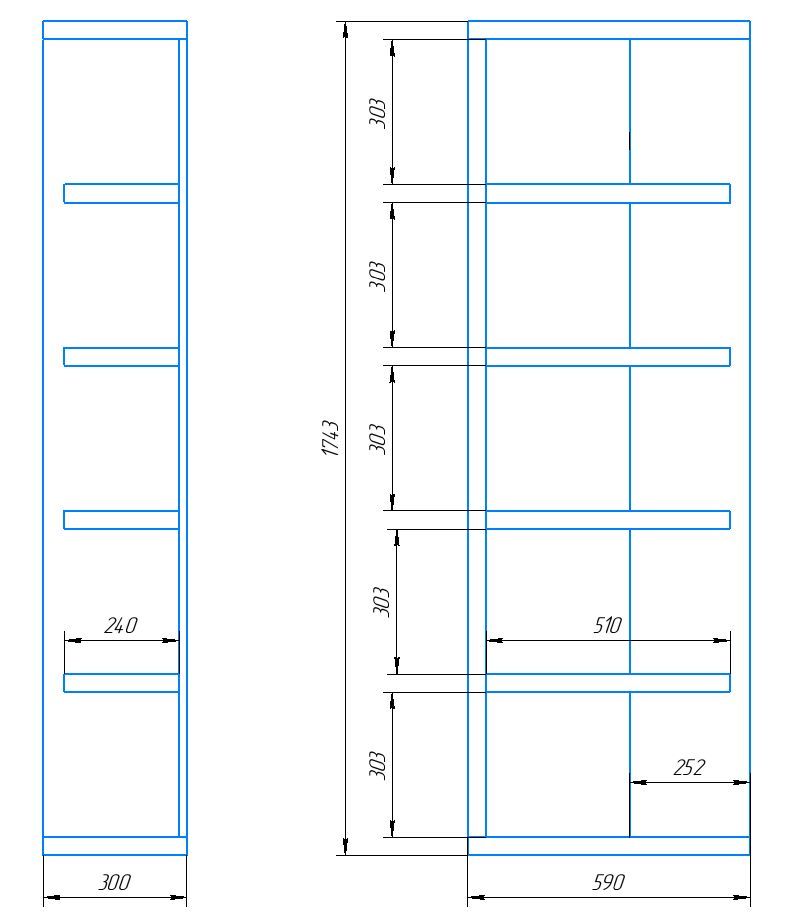 240
300
1743
303
303
303
303
303
510
252
590